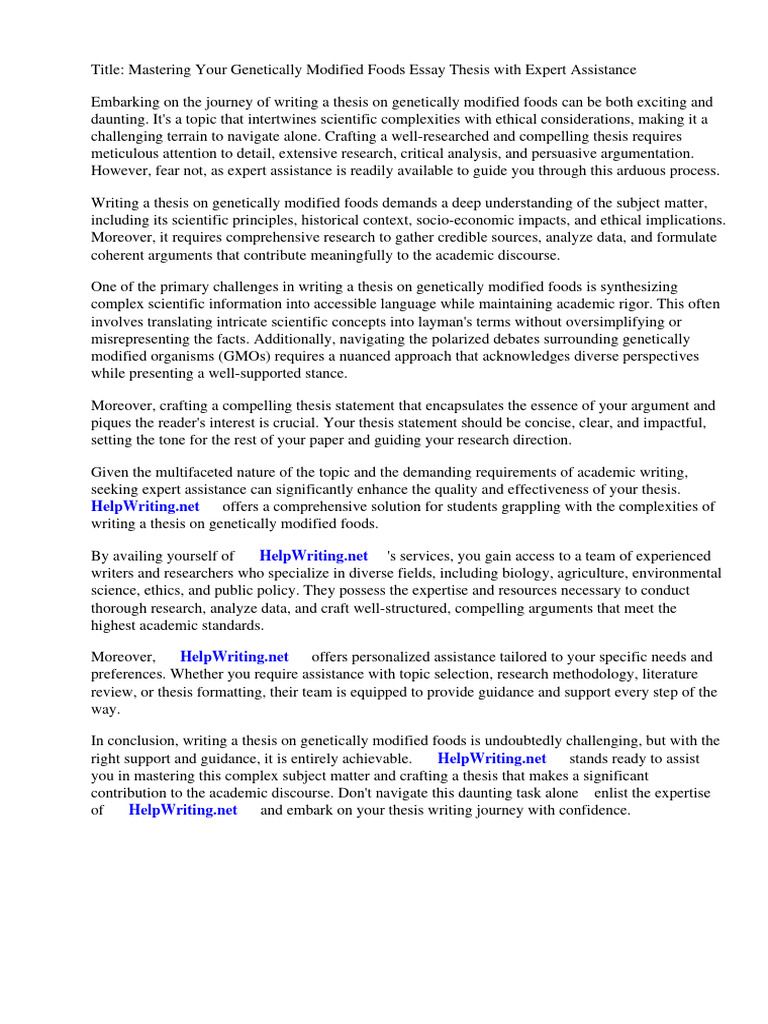 Title: Mastering Your Genetically Modified Foods Essay Thesis with Expert Assistance

Embarking on the journey of writing a thesis on genetically modified foods can be both exciting and daunting. It's a topic that intertwines scientific complexities with ethical considerations, making it a challenging terrain to navigate alone. Crafting a well-researched and compelling thesis requires meticulous attention to detail, extensive research, critical analysis, and persuasive argumentation. However, fear not, as expert assistance is readily available to guide you through this arduous process.

Writing a thesis on genetically modified foods demands a deep understanding of the subject matter, including its scientific principles, historical context, socio-economic impacts, and ethical implications. Moreover, it requires comprehensive research to gather credible sources, analyze data, and formulate coherent arguments that contribute meaningfully to the academic discourse.

One of the primary challenges in writing a thesis on genetically modified foods is synthesizing complex scientific information into accessible language while maintaining academic rigor. This often involves translating intricate scientific concepts into layman's terms without oversimplifying or misrepresenting the facts. Additionally, navigating the polarized debates surrounding genetically modified organisms (GMOs) requires a nuanced approach that acknowledges diverse perspectives while presenting a well-supported stance.

Moreover, crafting a compelling thesis statement that encapsulates the essence of your argument and piques the reader's interest is crucial. Your thesis statement should be concise, clear, and impactful, setting the tone for the rest of your paper and guiding your research direction.

Given the multifaceted nature of the topic and the demanding requirements of academic writing, seeking expert assistance can significantly enhance the quality and effectiveness of your thesis. HelpWriting.net offers a comprehensive solution for students grappling with the complexities of writing a thesis on genetically modified foods.

By availing yourself of HelpWriting.net 's services, you gain access to a team of experienced writers and researchers who specialize in diverse fields, including biology, agriculture, environmental science, ethics, and public policy. They possess the expertise and resources necessary to conduct thorough research, analyze data, and craft well-structured, compelling arguments that meet the highest academic standards.

Moreover, HelpWriting.net offers personalized assistance tailored to your specific needs and preferences. Whether you require assistance with topic selection, research methodology, literature review, or thesis formatting, their team is equipped to provide guidance and support every step of the way.

In conclusion, writing a thesis on genetically modified foods is undoubtedly challenging, but with the right support and guidance, it is entirely achievable. HelpWriting.net stands ready to assist you in mastering this complex subject matter and crafting a thesis that makes a significant contribution to the academic discourse. Don't navigate this daunting task alone enlist the expertise of HelpWriting.net and embark on your thesis writing journey with confidence.